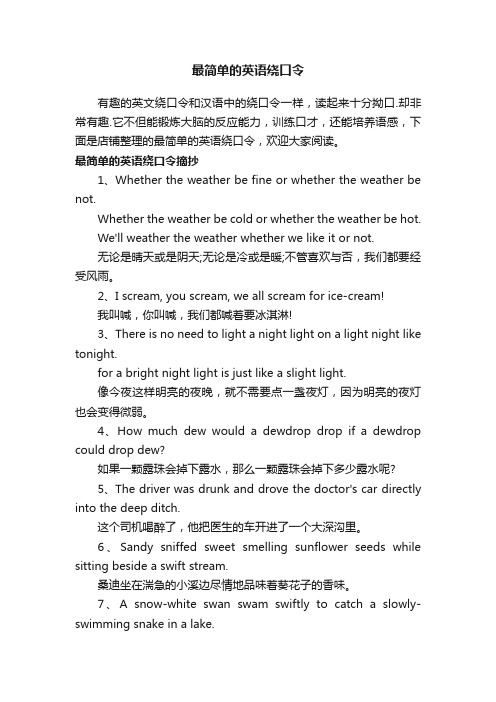 最简单的英语绕口令

有趣的英文绕口令和汉语中的绕口令一样，读起来十分拗口.却非常有趣.它不但能锻炼大脑的反应能力，训练口才，还能培养语感，下面是店铺整理的最简单的英语绕口令，欢迎大家阅读。

最简单的英语绕口令摘抄

1、Whether the weather be fine or whether the weather be not.

Whether the weather be cold or whether the weather be hot.

We'll weather the weather whether we like it or not.

无论是晴天或是阴天;无论是冷或是暖;不管喜欢与否，我们都要经受风雨。

2、I scream, you scream, we all scream for ice-cream!

我叫喊，你叫喊，我们都喊着要冰淇淋!

3、There is no need to light a night light on a light night like tonight.

for a bright night light is just like a slight light.

像今夜这样明亮的夜晚，就不需要点一盏夜灯，因为明亮的夜灯也会变得微弱。

4、How much dew would a dewdrop drop if a dewdrop could drop dew?

如果一颗露珠会掉下露水，那么一颗露珠会掉下多少露水呢?

5、The driver was drunk and drove the doctor's car directly into the deep ditch.

这个司机喝醉了，他把医生的车开进了一个大深沟里。

6、Sandy sniffed sweet smelling sunflower seeds while sitting beside a swift stream.

桑迪坐在湍急的小溪边尽情地品味着葵花子的香味。

7、A snow-white swan swam swiftly to catch a slowly-swimming snake in a lake.